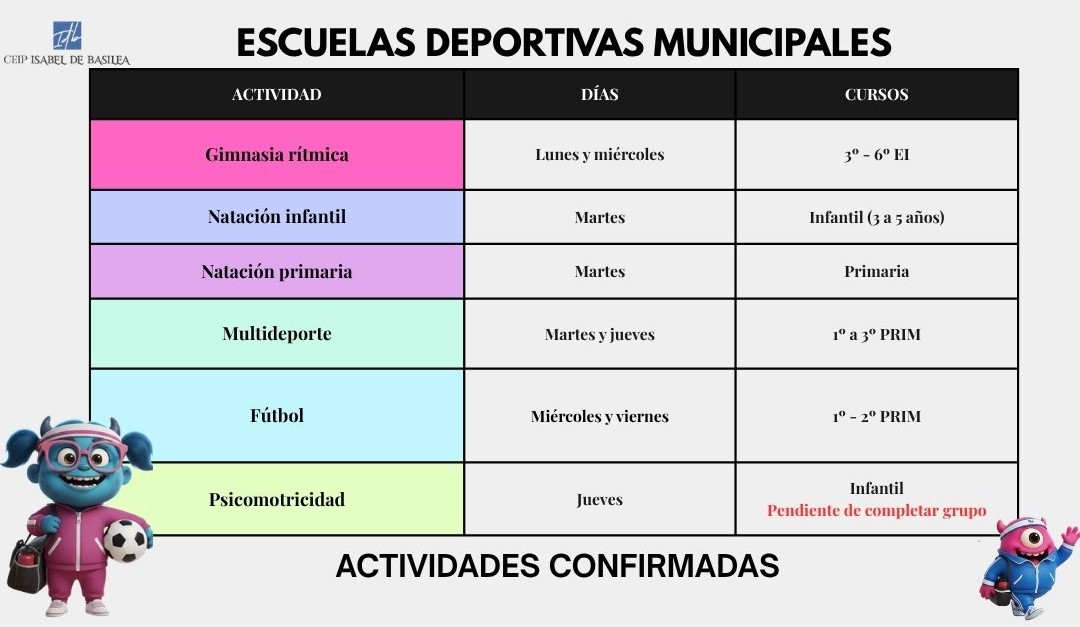 CEIP ISABEL DE BASILEA

ESCUELAS DEPORTIVAS MUNICIPALES

| ACTIVIDAD | DÍAS | CURSOS |
|---|---|---|
| Gimnasia rítmica | Lunes y miércoles | 3º - 6º EI |
| Natación infantil | Martes | Infantil (3 a 5 años) |
| Natación primaria | Martes | Primaria |
| Multideporte | Martes y jueves | 1º a 3º PRIM |
| Fútbol | Miércoles y viernes | 1º - 2º PRIM |
| Psicomotricidad | Jueves | Infantil Pendiente de completar grupo |

ACTIVIDADES CONFIRMADAS